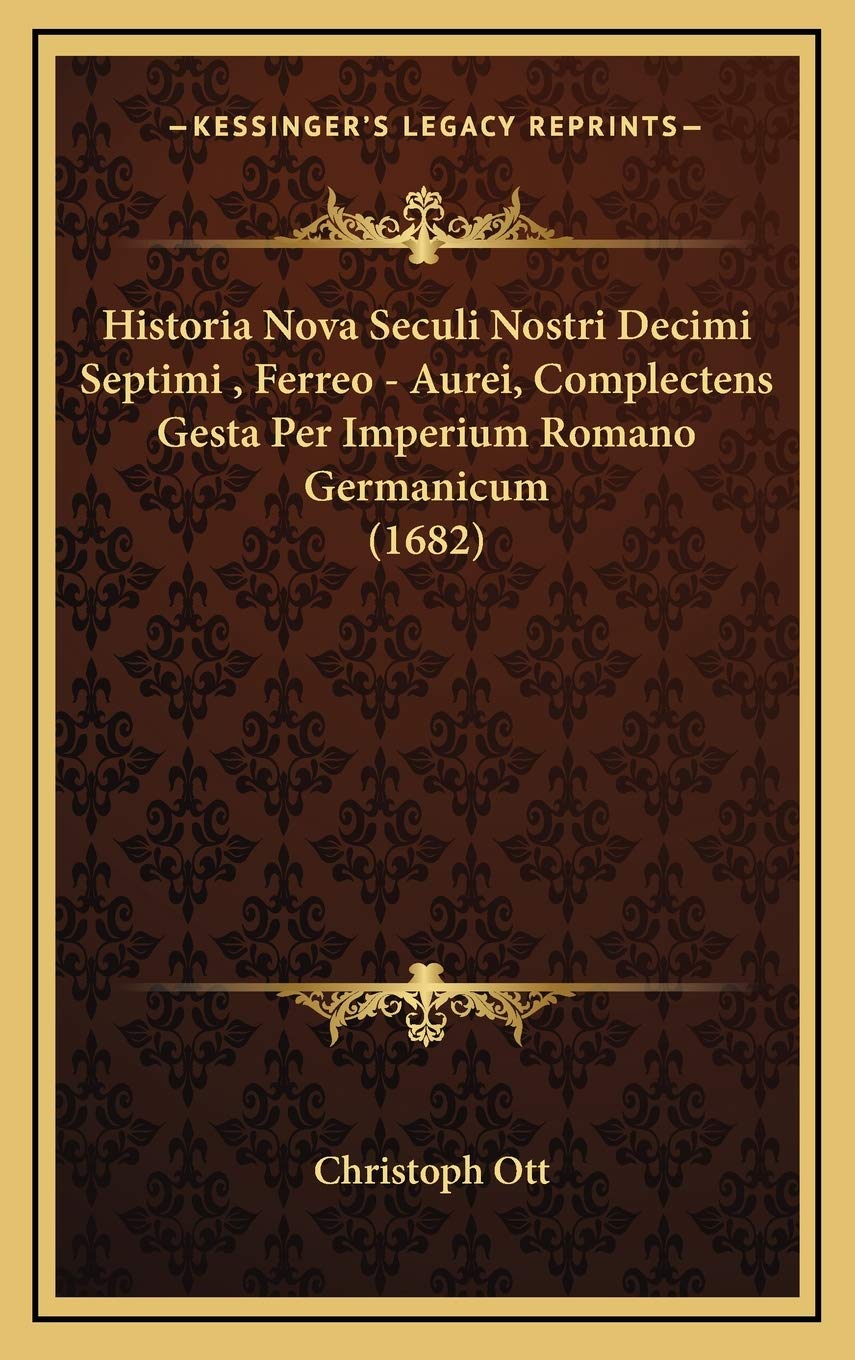 —KESSINGER'S LEGACY REPRINTS—

Historia Nova Seculi Nostri Decimi Septimi , Ferreo - Aurei, Complectens Gesta Per Imperium Romano Germanicum (1682)

Christoph Ott